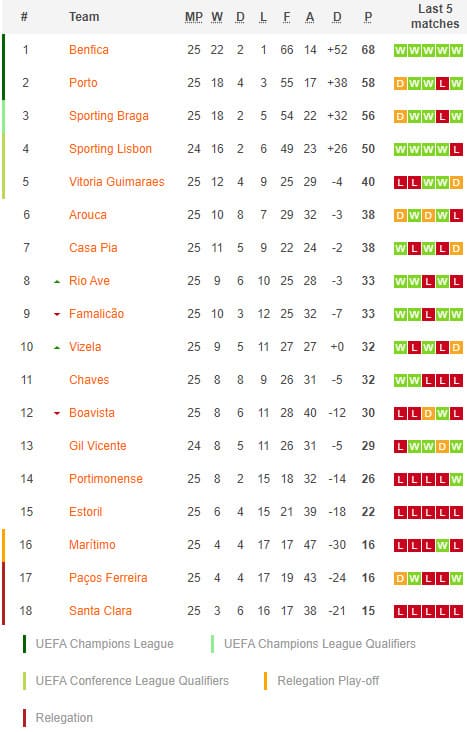 | # | Team | MP | W | D | L | F | A | D | P | Last 5 matches |
|---|---|---|---|---|---|---|---|---|---|---|
| 1 | Benfica | 25 | 22 | 2 | 1 | 66 | 14 | +52 | 68 | W W W W W |
| 2 | Porto | 25 | 18 | 4 | 3 | 55 | 17 | +38 | 58 | D W W L W |
| 3 | Sporting Braga | 25 | 18 | 2 | 5 | 54 | 22 | +32 | 56 | D W W L W |
| 4 | Sporting Lisbon | 24 | 16 | 2 | 6 | 49 | 23 | +26 | 50 | W W W W L |
| 5 | Vitoria Guimaraes | 25 | 12 | 4 | 9 | 25 | 29 | -4 | 40 | L L W W D |
| 6 | Arouca | 25 | 10 | 8 | 7 | 29 | 32 | -3 | 38 | D W D W L |
| 7 | Casa Pia | 25 | 11 | 5 | 9 | 22 | 24 | -2 | 38 | W L W L D |
| 8 | Rio Ave | 25 | 9 | 6 | 10 | 25 | 28 | -3 | 33 | W W L W L |
| 9 | Famalicão | 25 | 10 | 3 | 12 | 25 | 32 | -7 | 33 | W W L W W |
| 10 | Vizela | 25 | 9 | 5 | 11 | 27 | 27 | +0 | 32 | W L W L D |
| 11 | Chaves | 25 | 8 | 8 | 9 | 26 | 31 | -5 | 32 | W W L L L |
| 12 | Boavista | 25 | 8 | 6 | 11 | 28 | 40 | -12 | 30 | L L D W L |
| 13 | Gil Vicente | 24 | 8 | 5 | 11 | 26 | 31 | -5 | 29 | L W W D W |
| 14 | Portimonense | 25 | 8 | 2 | 15 | 18 | 32 | -14 | 26 | L L L L W |
| 15 | Estoril | 25 | 6 | 4 | 15 | 21 | 39 | -18 | 22 | L L L L L |
| 16 | Marítimo | 25 | 4 | 4 | 17 | 17 | 47 | -30 | 16 | L L L W L |
| 17 | Paços Ferreira | 25 | 4 | 4 | 17 | 19 | 43 | -24 | 16 | D W L L W |
| 18 | Santa Clara | 25 | 3 | 6 | 16 | 17 | 38 | -21 | 15 | L L L L L |

UEFA Champions League
UEFA Champions League Qualifiers
UEFA Conference League Qualifiers
Relegation Play-off
Relegation